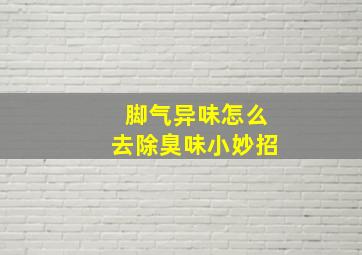 脚气异味怎么
去除臭味小妙招